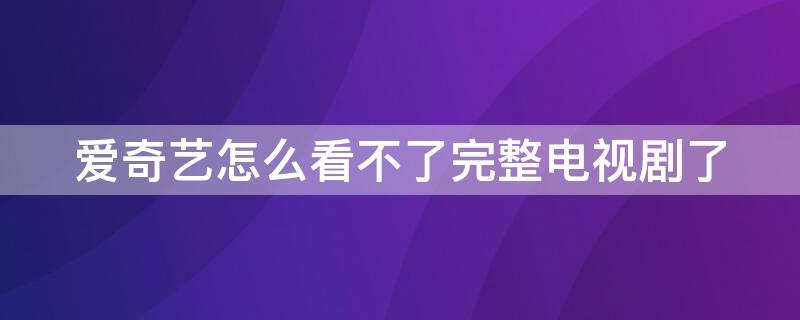 爱奇艺怎么看不了完整电视剧了